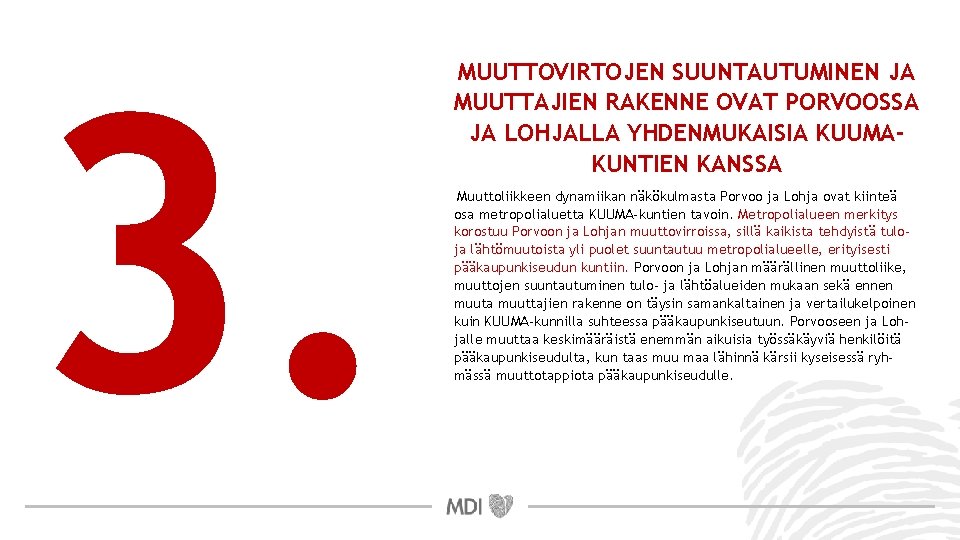 3.

MUUTTOVIRTOJEN SUUNTAUTUMINEN JA MUUTTAJIEN RAKENNE OVAT PORVOOSSA JA LOHJALLA YHDENMUKAISIA KUUMA-KUNTIEN KANSSA

Muuttoliikkeen dynamiikan näkökulmasta Porvoo ja Lohja ovat kiinteä osa metropolialuetta KUUMA-kuntien tavoin. Metropolialueen merkitys korostuu Porvoon ja Lohjan muuttovirroissa, sillä kaikista tehdyistä tulo- ja lähtömuutoista yli puolet suuntautuu metropolialueelle, erityisesti pääkaupunkiseudun kuntiin. Porvoon ja Lohjan määrällinen muuttoliike, muuttojen suuntautuminen tulo- ja lähtöalueiden mukaan sekä ennen muuta muuttajien rakenne on täysin samankaltainen ja vertailukelpoinen kuin KUUMA-kunnilla suhteessa pääkaupunkiseutuun. Porvooseen ja Lohjalle muuttaa keskimääräistä enemmän aikuisia työssäkäyviä henkilöitä pääkaupunkiseudulta, kun taas muu maa lähinnä kärsii kyseisessä ryhmässä muuttotappiota pääkaupunkiseudulle.

MDI